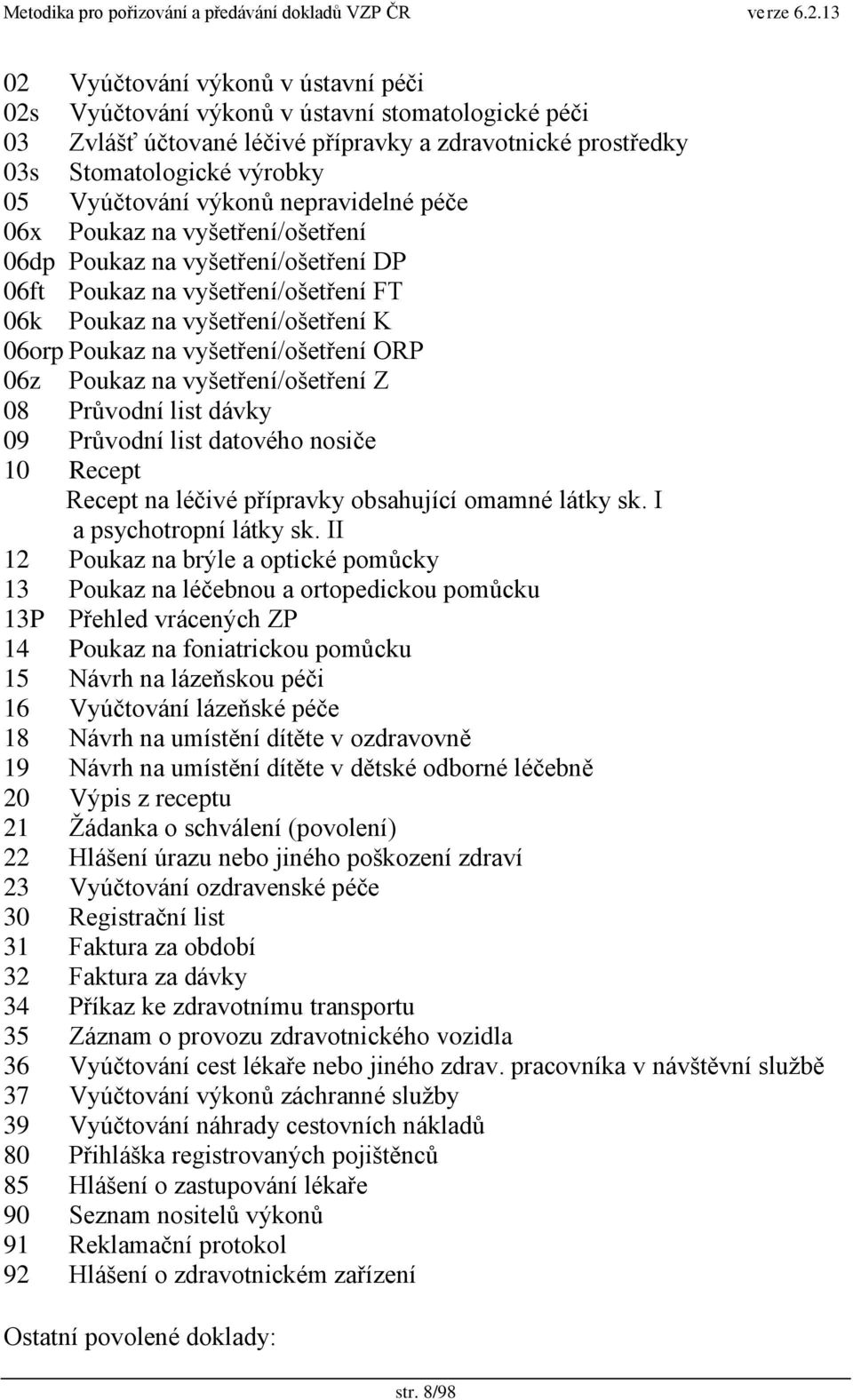 Metodika pro pořizování a předávání dokladů VZP ČR verze 6.2.13

02 Vyúčtování výkonů v ústavní péči
02s Vyúčtování výkonů v ústavní stomatologické péči
03 Zvlášť účtované léčivé přípravky a zdravotnické prostředky
03s Stomatologické výrobky
05 Vyúčtování výkonů nepravidelné péče
06x Poukaz na vyšetření/ošetření
06dp Poukaz na vyšetření/ošetření DP
06ft Poukaz na vyšetření/ošetření FT
06k Poukaz na vyšetření/ošetření K
06orp Poukaz na vyšetření/ošetření ORP
06z Poukaz na vyšetření/ošetření Z
08 Průvodní list dávky
09 Průvodní list datového nosiče
10 Recept
Recept na léčivé přípravky obsahující omamné látky sk. I a psychotropní látky sk. II
12 Poukaz na brýle a optické pomůcky
13 Poukaz na léčebnou a ortopedickou pomůcku
13P Přehled vrácených ZP
14 Poukaz na foniatrickou pomůcku
15 Návrh na lázeňskou péči
16 Vyúčtování lázeňské péče
18 Návrh na umístění dítěte v ozdravovně
19 Návrh na umístění dítěte v dětské odborné léčebně
20 Výpis z receptu
21 Žádanka o schválení (povolení)
22 Hlášení úrazu nebo jiného poškození zdraví
23 Vyúčtování ozdravenské péče
30 Registrační list
31 Faktura za období
32 Faktura za dávky
34 Příkaz ke zdravotnímu transportu
35 Záznam o provozu zdravotnického vozidla
36 Vyúčtování cest lékaře nebo jiného zdrav. pracovníka v návštěvní službě
37 Vyúčtování výkonů záchranné služby
39 Vyúčtování náhrady cestovních nákladů
80 Přihláška registrovaných pojištěnců
85 Hlášení o zastupování lékaře
90 Seznam nositelů výkonů
91 Reklamační protokol
92 Hlášení o zdravotnickém zařízení

Ostatní povolené doklady:

str. 8/98